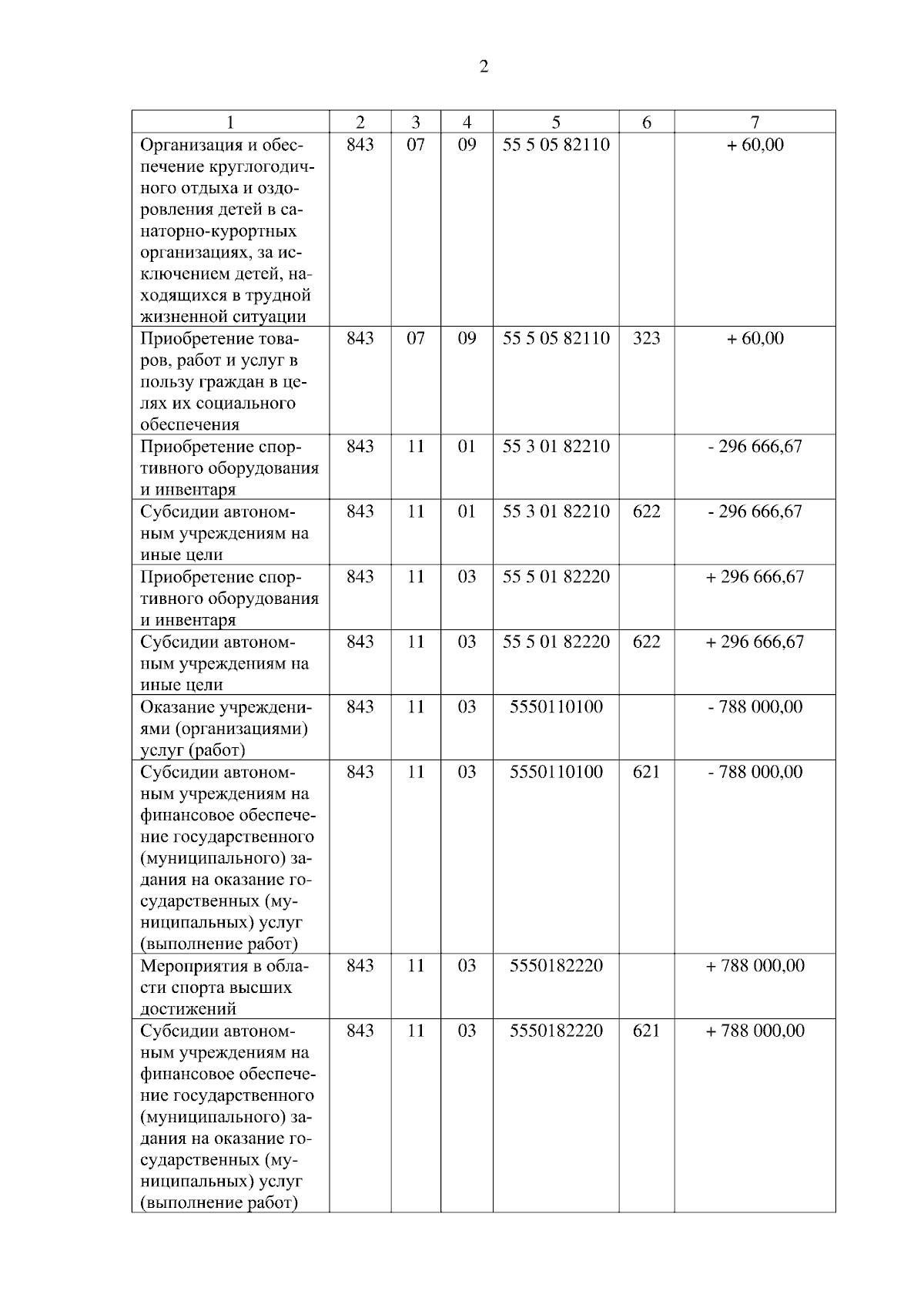 2

| 1 | 2 | 3 | 4 | 5 | 6 | 7 |
|---|---|---|---|---|---|---|
| Организация и обеспечение круглогодичного отдыха и оздоровления детей в санаторно-курортных организациях, за исключением детей, находящихся в трудной жизненной ситуации | 843 | 07 | 09 | 55 5 05 82110 | | + 60,00 |
| Приобретение товаров, работ и услуг в пользу граждан в целях их социального обеспечения | 843 | 07 | 09 | 55 5 05 82110 | 323 | + 60,00 |
| Приобретение спортивного оборудования и инвентаря | 843 | 11 | 01 | 55 3 01 82210 | | - 296 666,67 |
| Субсидии автономным учреждениям на иные цели | 843 | 11 | 01 | 55 3 01 82210 | 622 | - 296 666,67 |
| Приобретение спортивного оборудования и инвентаря | 843 | 11 | 03 | 55 5 01 82220 | | + 296 666,67 |
| Субсидии автономным учреждениям на иные цели | 843 | 11 | 03 | 55 5 01 82220 | 622 | + 296 666,67 |
| Оказание учреждениями (организациями) услуг (работ) | 843 | 11 | 03 | 5550110100 | | - 788 000,00 |
| Субсидии автономным учреждениям на финансовое обеспечение государственного (муниципального) задания на оказание государственных (муниципальных) услуг (выполнение работ) | 843 | 11 | 03 | 5550110100 | 621 | - 788 000,00 |
| Мероприятия в области спорта высших достижений | 843 | 11 | 03 | 5550182220 | | + 788 000,00 |
| Субсидии автономным учреждениям на финансовое обеспечение государственного (муниципального) задания на оказание государственных (муниципальных) услуг (выполнение работ) | 843 | 11 | 03 | 5550182220 | 621 | + 788 000,00 |